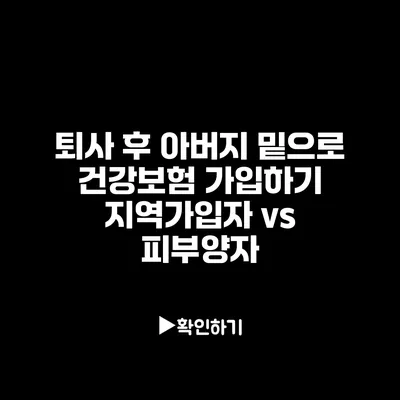 퇴사 후 아버지 밑으로 건강보험 가입하기 지역가입자 vs 피부양자

▶확인하기